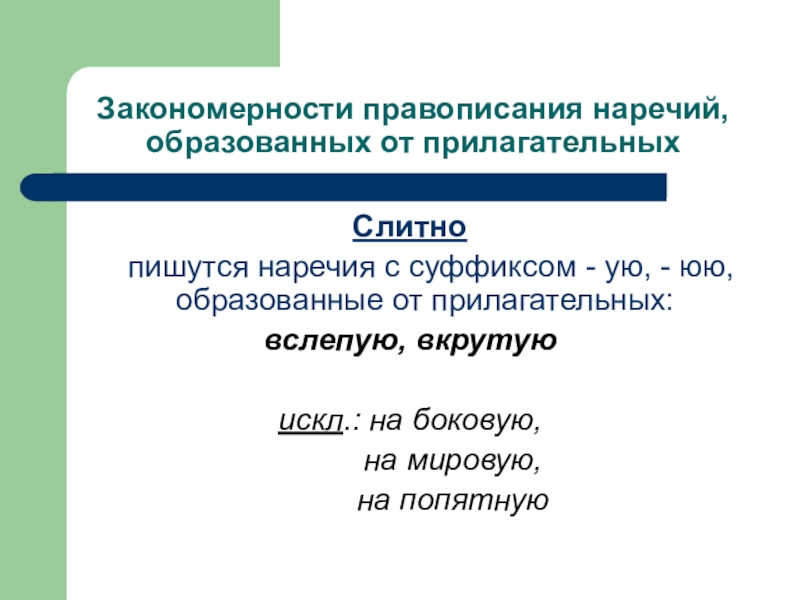 Закономерности правописания наречий, образованных от прилагательных

Слитно

пишутся наречия с суффиксом - ую, - юю, образованные от прилагательных:

вслепую, вкрутую

искл.: на боковую,
на мировую,
на попятную